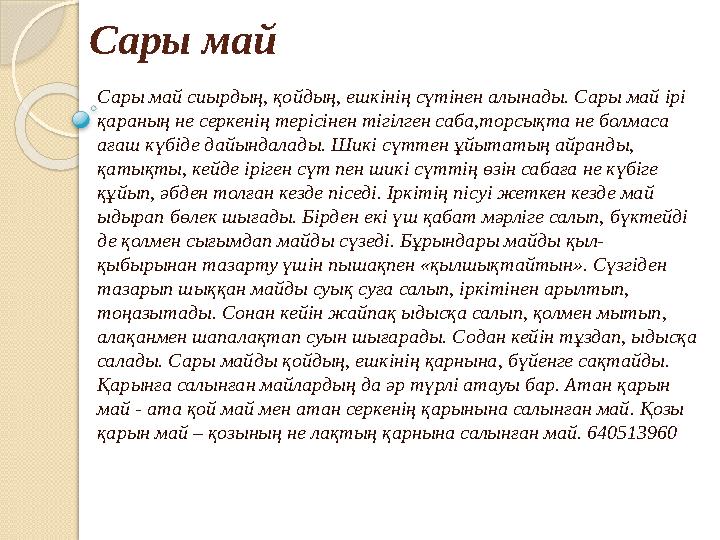 Сары май

Сары май сиырдың, қойдың, ешкінің сүтінен алынады. Сары май ірі қараның не серкенің терісінен тігілген саба,торсықта не болмаса ағаш күбіде дайындалады. Шикі сүттен ұйытатың айранды, қатықты, кейде іріген сүт пен шикі сүттің өзін сабаға не күбіге құйып, әбден толған кезде піседі. Іркітің пісуі жеткен кезде май ыдырап бөлек шығады. Бірден екі үш қабат мәрліге салып, бүктейді де қолмен сығымдап майды сүзеді. Бұрындары майды қыл-қыбырынан тазарту үшін пышақпен «қылшықтайтын». Сүзгіден тазарып шыққан майды суық суға салып, іркітінен арылтып, тоңазытады. Сонан кейін жайпақ ыдысқа салып, қолмен мытып, алақанмен шапалақтап суын шығарады. Содан кейін тұздап, ыдысқа салады. Сары майды қойдың, ешкінің қарнына, бүйенге сақтайды. Қарынға салынған майлардың да әр түрлі атауы бар. Атан қарын май - ата қой май мен атан серкенің қарынына салынған май. Қозы қарын май – қозының не лақтың қарнына салынған май. 640513960